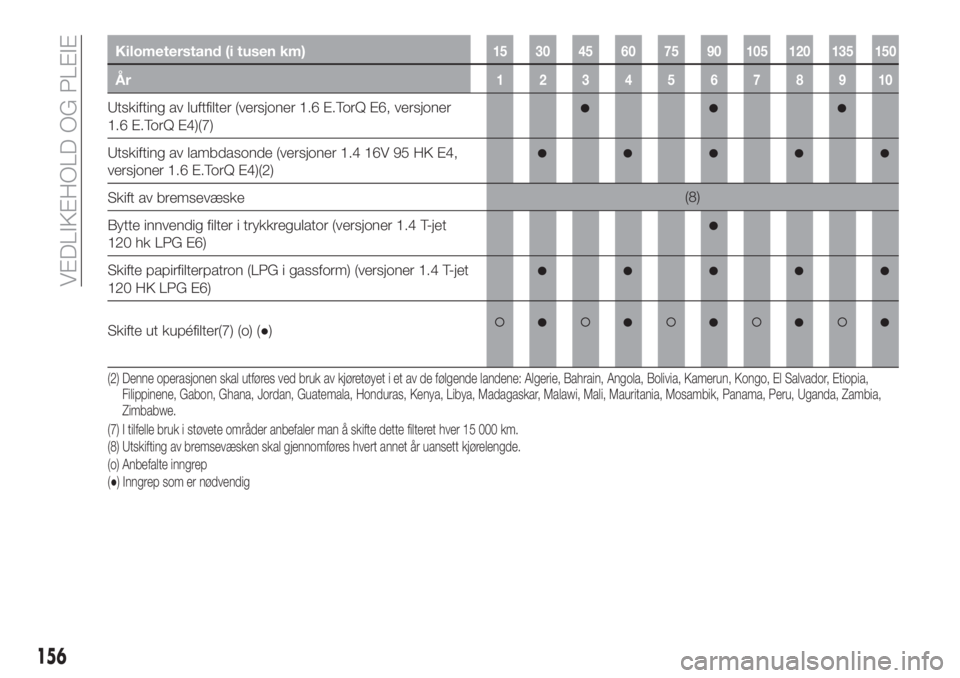 VEDLIKEHOLD OG PLEIE

| Kilometerstand (i tusen km) | 15 | 30 | 45 | 60 | 75 | 90 | 105 | 120 | 135 | 150 |
|---|---|---|---|---|---|---|---|---|---|---|
| År | 1 | 2 | 3 | 4 | 5 | 6 | 7 | 8 | 9 | 10 |
| Utskifting av luftfilter (versjoner 1.6 E.TorQ E6, versjoner 1.6 E.TorQ E4)(7) | | | ● | | | ● | | | ● | |
| Utskifting av lambdasonde (versjoner 1.4 16V 95 HK E4, versjoner 1.6 E.TorQ E4)(2) | | ● | | ● | | ● | | ● | | ● |
| Skift av bremsevæske | (8) | | | | | | | | | |
| Bytte innvendig filter i trykkregulator (versjoner 1.4 T-jet 120 hk LPG E6) | | | | | | ● | | | | |
| Skifte papirfilterpatron (LPG i gassform) (versjoner 1.4 T-jet 120 HK LPG E6) | | ● | | ● | | ● | | ● | | ● |
| Skifte ut kupéfilter(7) (o) (●) | ○ | ● | ○ | ● | ○ | ● | ○ | ● | ○ | ● |

(2) Denne operasjonen skal utføres ved bruk av kjøretøyet i et av de følgende landene: Algerie, Bahrain, Angola, Bolivia, Kamerun, Kongo, El Salvador, Etiopia, Filippinene, Gabon, Ghana, Jordan, Guatemala, Honduras, Kenya, Libya, Madagaskar, Malawi, Mali, Mauritania, Mosambik, Panama, Peru, Uganda, Zambia, Zimbabwe.

(7) I tilfelle bruk i støvete områder anbefaler man å skifte dette filteret hver 15 000 km.

(8) Utskifting av bremsevæsken skal gjennomføres hvert annet år uansett kjørelengde.

(o) Anbefalte inngrep

(●) Inngrep som er nødvendig

156

carmanualsonline.info